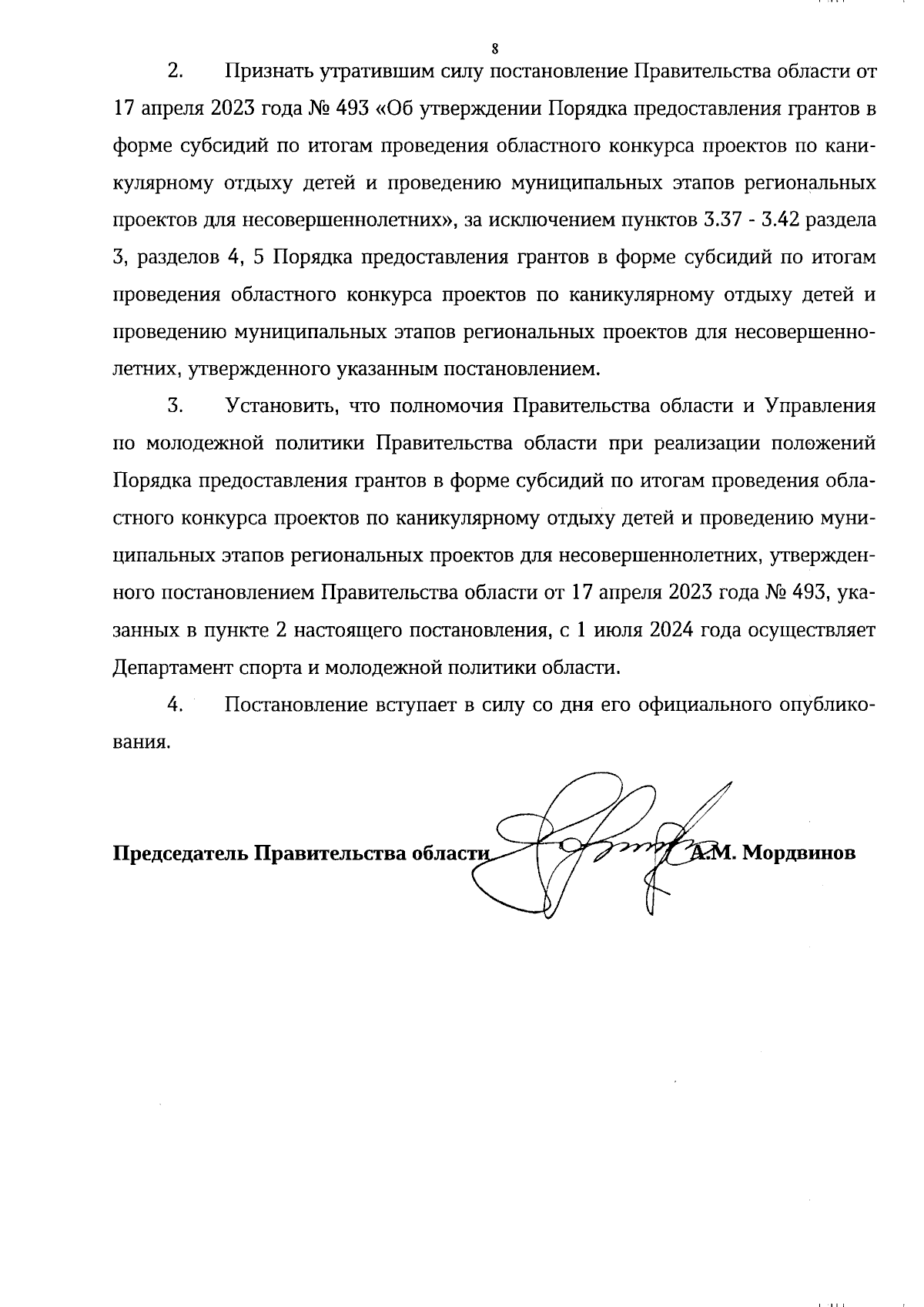 8

2. Признать утратившим силу постановление Правительства области от 17 апреля 2023 года № 493 «Об утверждении Порядка предоставления грантов в форме субсидий по итогам проведения областного конкурса проектов по каникулярному отдыху детей и проведению муниципальных этапов региональных проектов для несовершеннолетних», за исключением пунктов 3.37 - 3.42 раздела 3, разделов 4, 5 Порядка предоставления грантов в форме субсидий по итогам проведения областного конкурса проектов по каникулярному отдыху детей и проведению муниципальных этапов региональных проектов для несовершеннолетних, утвержденного указанным постановлением.

3. Установить, что полномочия Правительства области и Управления по молодежной политики Правительства области при реализации положений Порядка предоставления грантов в форме субсидий по итогам проведения областного конкурса проектов по каникулярному отдыху детей и проведению муниципальных этапов региональных проектов для несовершеннолетних, утвержденного постановлением Правительства области от 17 апреля 2023 года № 493, указанных в пункте 2 настоящего постановления, с 1 июля 2024 года осуществляет Департамент спорта и молодежной политики области.

4. Постановление вступает в силу со дня его официального опубликования.

Председатель Правительства области А.М. Мордвинов